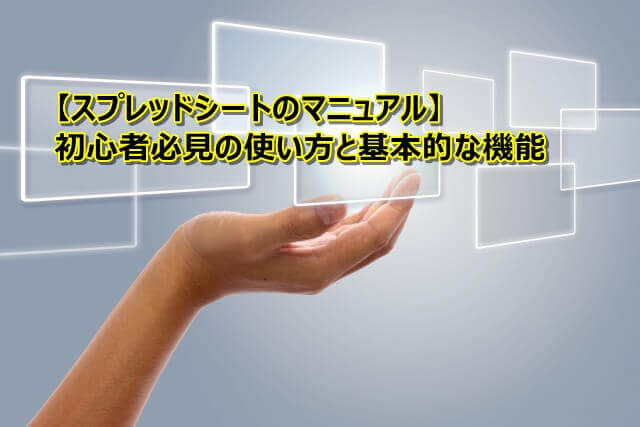 【スプレッドシートのマニュアル】
初心者必見の使い方と基本的な機能